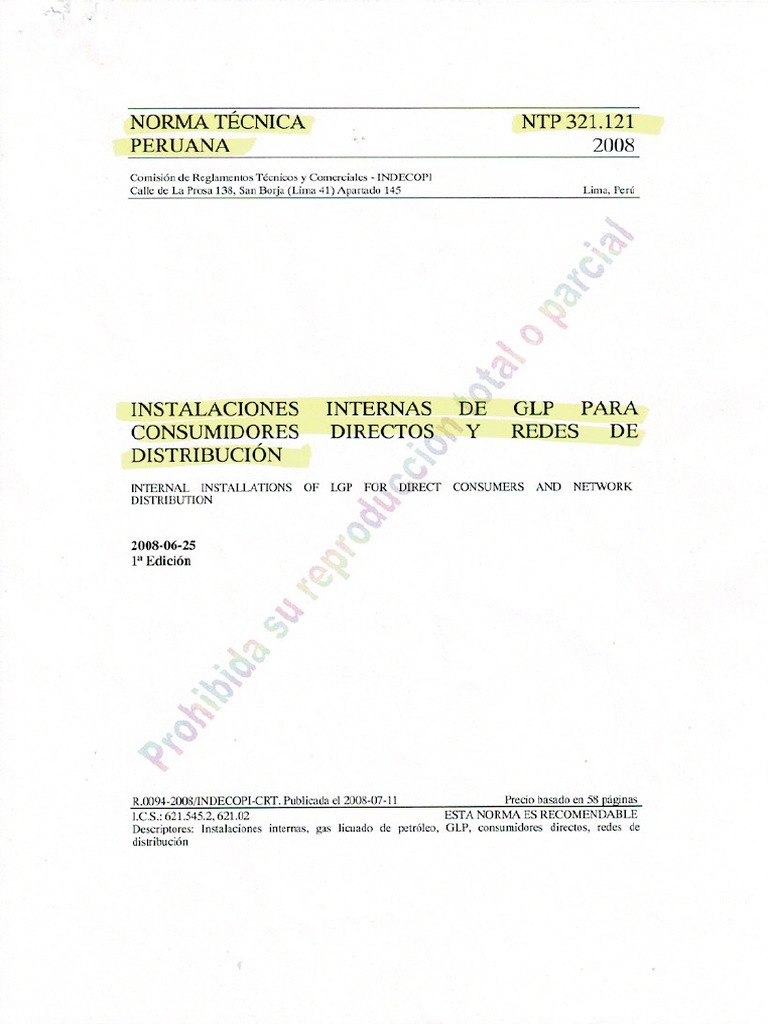 NORMA TÉCNICA
PERUANA

NTP 321.121
2008

Comisión de Reglamentos Técnicos y Comerciales - INDECOPI
Calle de La Prosa 138, San Borja (Lima 41) Apartado 145

Lima, Perú

INSTALACIONES INTERNAS DE GLP PARA CONSUMIDORES DIRECTOS Y REDES DE DISTRIBUCIÓN

INTERNAL INSTALLATIONS OF LGP FOR DIRECT CONSUMERS AND NETWORK DISTRIBUTION

2008-06-25
1ª Edición

R.0094-2008/INDECOPI-CRT. Publicada el 2008-07-11
Precio basado en 58 páginas
I.C.S.: 621.545.2, 621.02
ESTA NORMA ES RECOMENDABLE
Descriptores: Instalaciones internas, gas licuado de petróleo, GLP, consumidores directos, redes de distribución

Prohibida su reproducción total o parcial